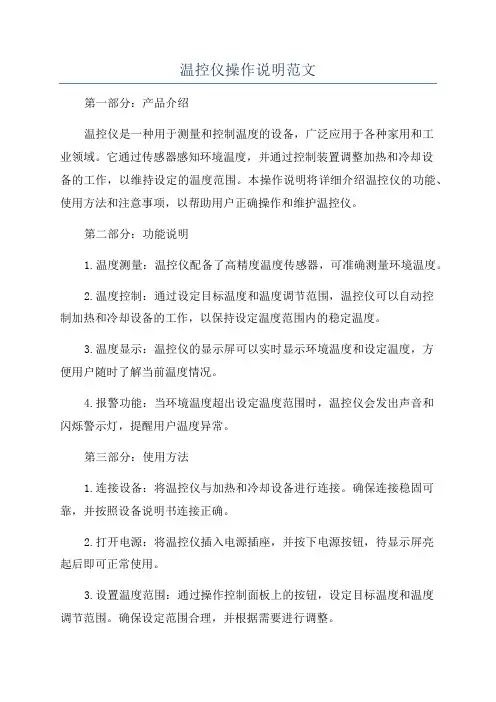 温控仪操作说明范文

第一部分：产品介绍

温控仪是一种用于测量和控制温度的设备，广泛应用于各种家用和工业领域。它通过传感器感知环境温度，并通过控制装置调整加热和冷却设备的工作，以维持设定的温度范围。本操作说明将详细介绍温控仪的功能、使用方法和注意事项，以帮助用户正确操作和维护温控仪。

第二部分：功能说明

1.温度测量：温控仪配备了高精度温度传感器，可准确测量环境温度。

2.温度控制：通过设定目标温度和温度调节范围，温控仪可以自动控制加热和冷却设备的工作，以保持设定温度范围内的稳定温度。

3.温度显示：温控仪的显示屏可以实时显示环境温度和设定温度，方便用户随时了解当前温度情况。

4.报警功能：当环境温度超出设定温度范围时，温控仪会发出声音和闪烁警示灯，提醒用户温度异常。

第三部分：使用方法

1.连接设备：将温控仪与加热和冷却设备进行连接。确保连接稳固可靠，并按照设备说明书连接正确。

2.打开电源：将温控仪插入电源插座，并按下电源按钮，待显示屏亮起后即可正常使用。

3.设置温度范围：通过操作控制面板上的按钮，设定目标温度和温度调节范围。确保设定范围合理，并根据需要进行调整。